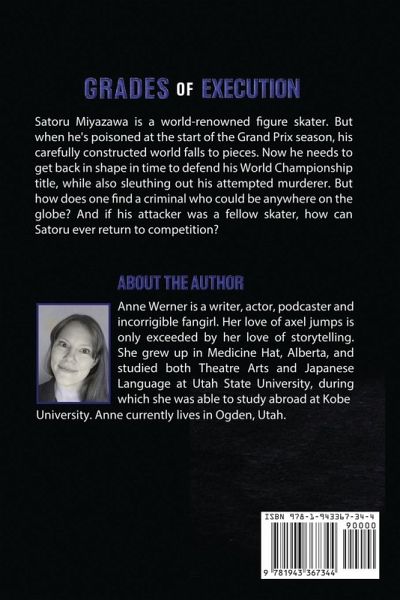 GRADES OF EXECUTION

Satoru Miyazawa is a world-renowned figure skater. But when he's poisoned at the start of the Grand Prix season, his carefully constructed world falls to pieces. Now he needs to get back in shape in time to defend his World Championship title, while also sleuthing out his attempted murderer. But how does one find a criminal who could be anywhere on the globe? And if his attacker was a fellow skater, how can Satoru ever return to competition?

ABOUT THE AUTHOR

Anne Werner is a writer, actor, podcaster and incorrigible fangirl. Her love of axel jumps is only exceeded by her love of storytelling. She grew up in Medicine Hat, Alberta, and studied both Theatre Arts and Japanese Language at Utah State University, during which she was able to study abroad at Kobe University. Anne currently lives in Ogden, Utah.

ISBN 978-1-943367-34-4
90000
9 781943 367344